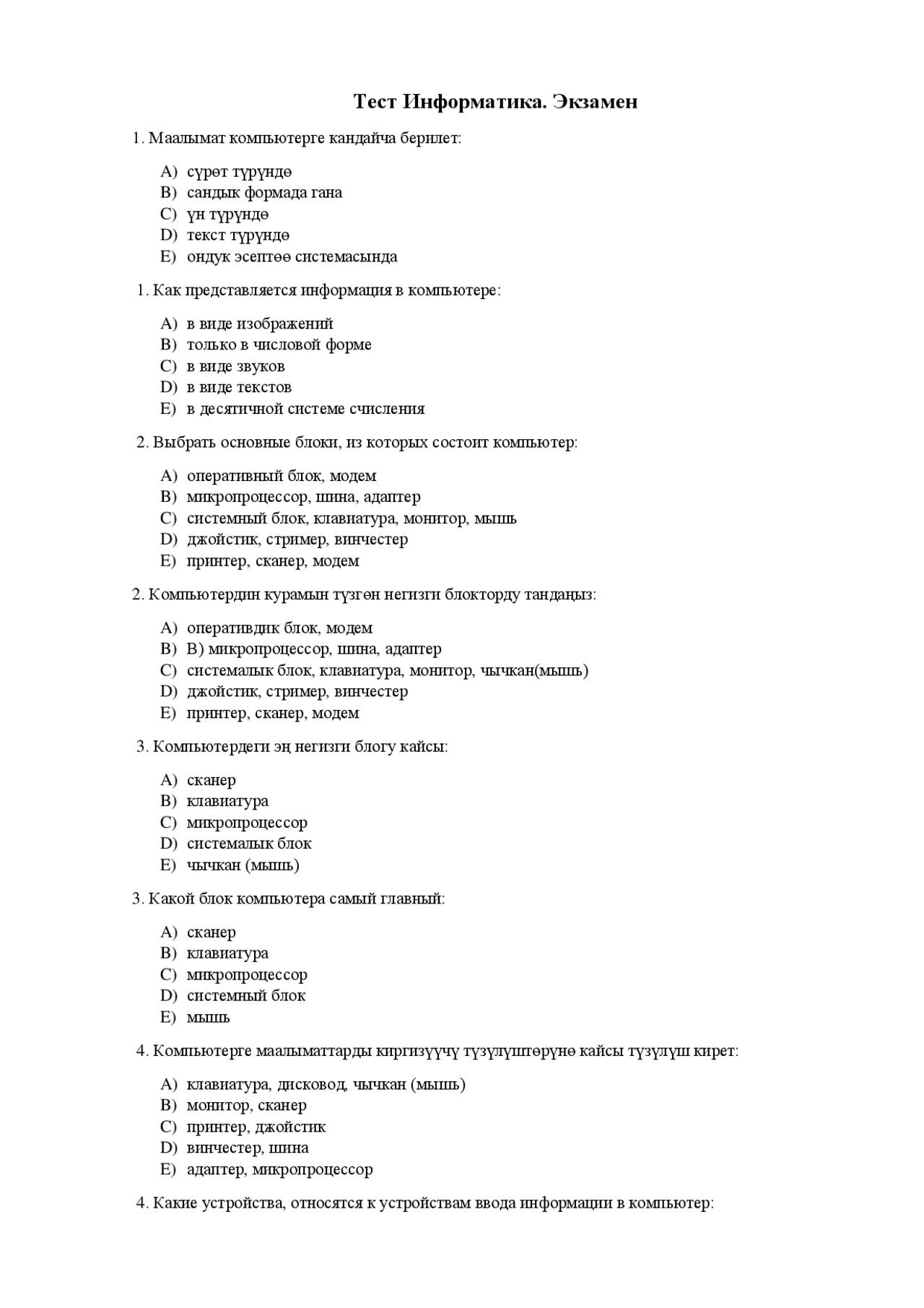 Тест Информатика. Экзамен

1. Маалымат компьютерге кандайча берилет:

A) сүрөт түрүндө
B) сандык формада гана
C) үн түрүндө
D) текст түрүндө
E) ондук эсептөө системасында

1. Как представляется информация в компьютере:

A) в виде изображений
B) только в числовой форме
C) в виде звуков
D) в виде текстов
E) в десятичной системе счисления

2. Выбрать основные блоки, из которых состоит компьютер:

A) оперативный блок, модем
B) микропроцессор, шина, адаптер
C) системный блок, клавиатура, монитор, мышь
D) джойстик, стример, винчестер
E) принтер, сканер, модем

2. Компьютердин курамын түзгөн негизги блокторду тандаңыз:

A) оперативдик блок, модем
B) В) микропроцессор, шина, адаптер
C) системалык блок, клавиатура, монитор, чычкан(мышь)
D) джойстик, стример, винчестер
E) принтер, сканер, модем

3. Компьютердеги эң негизги блогу кайсы:

A) сканер
B) клавиатура
C) микропроцессор
D) системалык блок
E) чычкан (мышь)

3. Какой блок компьютера самый главный:

A) сканер
B) клавиатура
C) микропроцессор
D) системный блок
E) мышь

4. Компьютерге маалыматтарды киргизүүчү түзүлүштөрүнө кайсы түзүлүш кирет:

A) клавиатура, дисковод, чычкан (мышь)
B) монитор, сканер
C) принтер, джойстик
D) винчестер, шина
E) адаптер, микропроцессор

4. Какие устройства, относятся к устройствам ввода информации в компьютер: